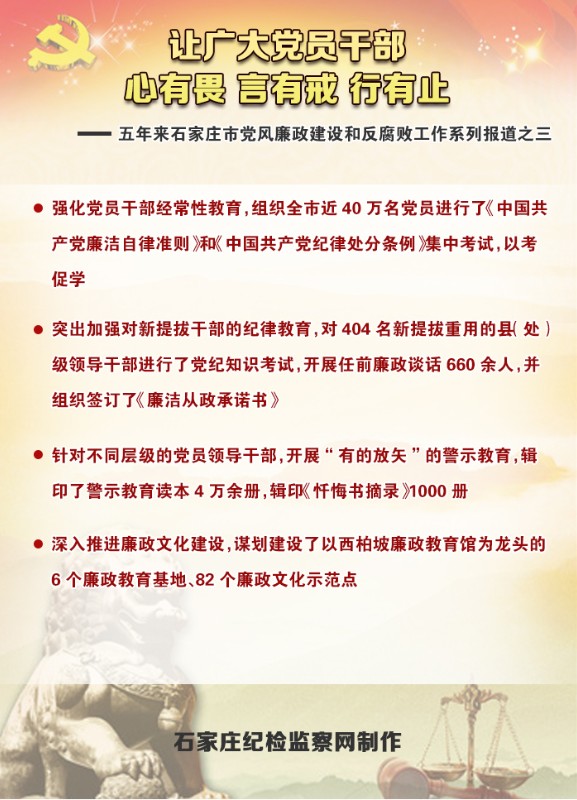 让广大党员干部
心有畏 言有戒 行有止

—— 五年来石家庄市党风廉政建设和反腐败工作系列报道之三

● 强化党员干部经常性教育，组织全市近 40 万名党员进行了《中国共产党廉洁自律准则》和《中国共产党纪律处分条例》集中考试，以考促学

● 突出加强对新提拔干部的纪律教育，对 404 名新提拔重用的县（处）级领导干部进行了党纪知识考试，开展任前廉政谈话 660 余人，并组织签订了《廉洁从政承诺书》

● 针对不同层级的党员领导干部，开展“有的放矢”的警示教育，辑印了警示教育读本 4 万余册，辑印《忏悔书摘录》1000 册

● 深入推进廉政文化建设，谋划建设了以西柏坡廉政教育馆为龙头的 6 个廉政教育基地、82 个廉政文化示范点

石家庄纪检监察网制作